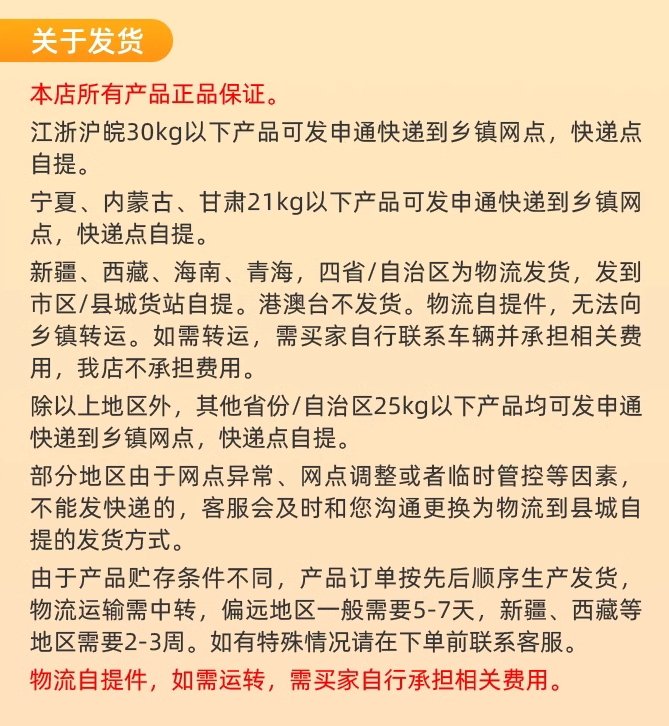 关于发货

本店所有产品正品保证。

江浙沪皖30kg以下产品可发申通快递到乡镇网点，快递点自提。

宁夏、内蒙古、甘肃21kg以下产品可发申通快递到乡镇网点，快递点自提。

新疆、西藏、海南、青海，四省/自治区为物流发货，发到市区/县城货站自提。港澳台不发货。物流自提件，无法向乡镇转运。如需转运，需买家自行联系车辆并承担相关费用，我店不承担费用。

除以上地区外，其他省份/自治区25kg以下产品均可发申通快递到乡镇网点，快递点自提。

部分地区由于网点异常、网点调整或者临时管控等因素，不能发快递的，客服会及时和您沟通更换为物流到县城自提的发货方式。

由于产品贮存条件不同，产品订单按先后顺序生产发货，物流运输需中转，偏远地区一般需要5-7天，新疆、西藏等地区需要2-3周。如有特殊情况请在下单前联系客服。

物流自提件，如需运转，需买家自行承担相关费用。